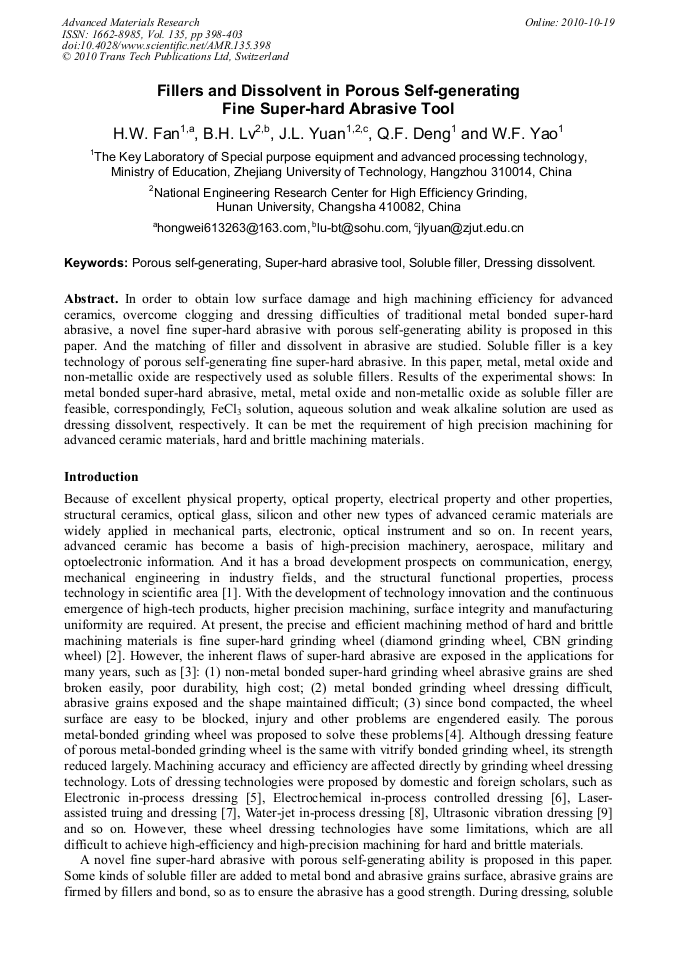 Advanced Materials Research
ISSN: 1662-8985, Vol. 135, pp 398-403
doi:10.4028/www.scientific.net/AMR.135.398
© 2010 Trans Tech Publications Ltd, Switzerland

Online: 2010-10-19

Fillers and Dissolvent in Porous Self-generating Fine Super-hard Abrasive Tool

H.W. Fan$^{1,a}$, B.H. Lv$^{2,b}$, J.L. Yuan$^{1,2,c}$, Q.F. Deng$^{1}$ and W.F. Yao$^{1}$

$^{1}$The Key Laboratory of Special purpose equipment and advanced processing technology, Ministry of Education, Zhejiang University of Technology, Hangzhou 310014, China

$^{2}$National Engineering Research Center for High Efficiency Grinding, Hunan University, Changsha 410082, China

$^{a}$hongwei613263@163.com, $^{b}$lu-bt@sohu.com, $^{c}$jlyuan@zjut.edu.cn

Keywords: Porous self-generating, Super-hard abrasive tool, Soluble filler, Dressing dissolvent.

Abstract. In order to obtain low surface damage and high machining efficiency for advanced ceramics, overcome clogging and dressing difficulties of traditional metal bonded super-hard abrasive, a novel fine super-hard abrasive with porous self-generating ability is proposed in this paper. And the matching of filler and dissolvent in abrasive are studied. Soluble filler is a key technology of porous self-generating fine super-hard abrasive. In this paper, metal, metal oxide and non-metallic oxide are respectively used as soluble fillers. Results of the experimental shows: In metal bonded super-hard abrasive, metal, metal oxide and non-metallic oxide as soluble filler are feasible, correspondingly, $FeCl_3$ solution, aqueous solution and weak alkaline solution are used as dressing dissolvent, respectively. It can be met the requirement of high precision machining for advanced ceramic materials, hard and brittle machining materials.

Introduction

Because of excellent physical property, optical property, electrical property and other properties, structural ceramics, optical glass, silicon and other new types of advanced ceramic materials are widely applied in mechanical parts, electronic, optical instrument and so on. In recent years, advanced ceramic has become a basis of high-precision machinery, aerospace, military and optoelectronic information. And it has a broad development prospects on communication, energy, mechanical engineering in industry fields, and the structural functional properties, process technology in scientific area [1]. With the development of technology innovation and the continuous emergence of high-tech products, higher precision machining, surface integrity and manufacturing uniformity are required. At present, the precise and efficient machining method of hard and brittle machining materials is fine super-hard grinding wheel (diamond grinding wheel, CBN grinding wheel) [2]. However, the inherent flaws of super-hard abrasive are exposed in the applications for many years, such as [3]: (1) non-metal bonded super-hard grinding wheel abrasive grains are shed broken easily, poor durability, high cost; (2) metal bonded grinding wheel dressing difficult, abrasive grains exposed and the shape maintained difficult; (3) since bond compacted, the wheel surface are easy to be blocked, injury and other problems are engendered easily. The porous metal-bonded grinding wheel was proposed to solve these problems[4]. Although dressing feature of porous metal-bonded grinding wheel is the same with vitrify bonded grinding wheel, its strength reduced largely. Machining accuracy and efficiency are affected directly by grinding wheel dressing technology. Lots of dressing technologies were proposed by domestic and foreign scholars, such as Electronic in-process dressing [5], Electrochemical in-process controlled dressing [6], Laser-assisted truing and dressing [7], Water-jet in-process dressing [8], Ultrasonic vibration dressing [9] and so on. However, these wheel dressing technologies have some limitations, which are all difficult to achieve high-efficiency and high-precision machining for hard and brittle materials.

A novel fine super-hard abrasive with porous self-generating ability is proposed in this paper. Some kinds of soluble filler are added to metal bond and abrasive grains surface, abrasive grains are firmed by fillers and bond, so as to ensure the abrasive has a good strength. During dressing, soluble